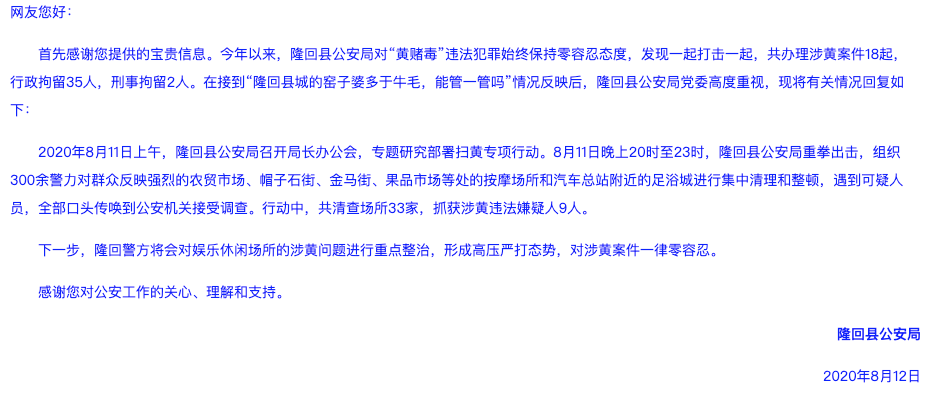 网友您好：

首先感谢您提供的宝贵信息。今年以来，隆回县公安局对“黄赌毒”违法犯罪始终保持零容忍态度，发现一起打击一起，共办理涉黄案件18起，行政拘留35人，刑事拘留2人。在接到“隆回县城的窑子婆多于牛毛，能管一管吗”情况反映后，隆回县公安局党委高度重视，现将有关情况回复如下：

2020年8月11日上午，隆回县公安局召开局长办公会，专题研究部署扫黄专项行动。8月11日晚上20时至23时，隆回县公安局重拳出击，组织300余警力对群众反映强烈的农贸市场、帽子石街、金马街、果品市场等处的按摩场所和汽车总站附近的足浴城进行集中清理和整顿，遇到可疑人员，全部口头传唤到公安机关接受调查。行动中，共清查场所33家，抓获涉黄违法嫌疑人9人。

下一步，隆回警方将会对娱乐休闲场所的涉黄问题进行重点整治，形成高压严打态势，对涉黄案件一律零容忍。

感谢您对公安工作的关心、理解和支持。

隆回县公安局

2020年8月12日